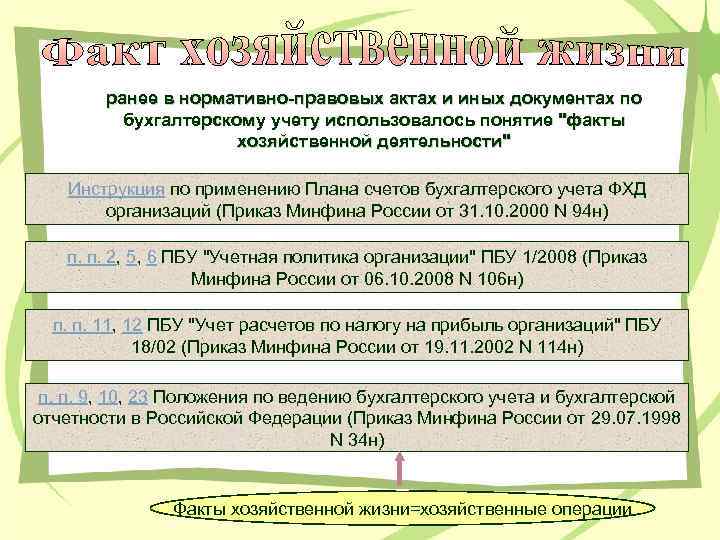 Факт хозяйственной жизни

ранее в нормативно-правовых актах и иных документах по бухгалтерскому учету использовалось понятие "факты хозяйственной деятельности"

Инструкция по применению Плана счетов бухгалтерского учета ФХД организаций (Приказ Минфина России от 31.10.2000 N 94н)

п. п. 2, 5, 6 ПБУ "Учетная политика организации" ПБУ 1/2008 (Приказ Минфина России от 06.10.2008 N 106н)

п. п. 11, 12 ПБУ "Учет расчетов по налогу на прибыль организаций" ПБУ 18/02 (Приказ Минфина России от 19.11.2002 N 114н)

п. п. 9, 10, 23 Положения по ведению бухгалтерского учета и бухгалтерской отчетности в Российской Федерации (Приказ Минфина России от 29.07.1998 N 34н)

Факты хозяйственной жизни=хозяйственные операции